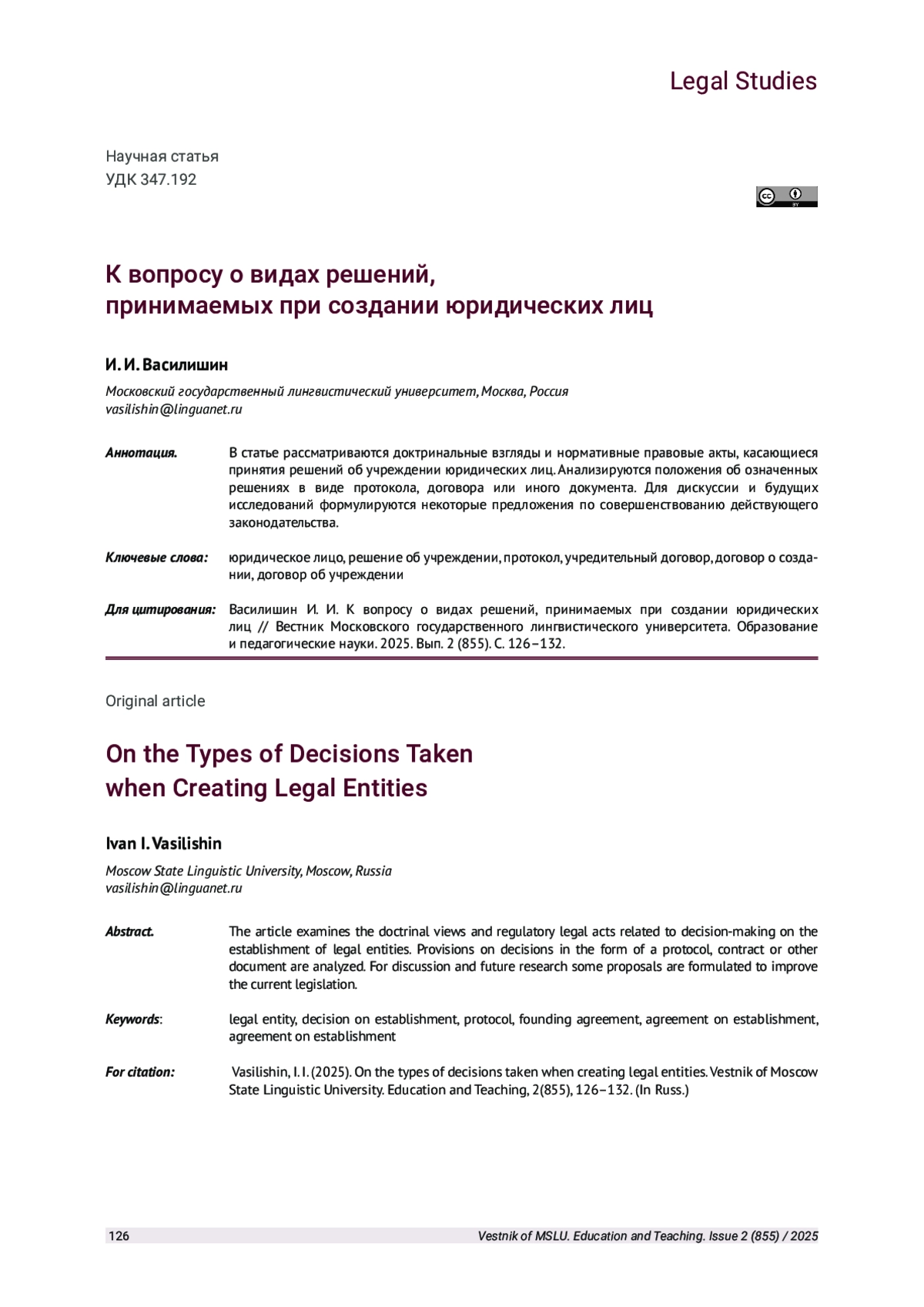 Legal Studies

Научная статья
УДК 347.192

К вопросу о видах решений, принимаемых при создании юридических лиц

И. И. Василишин

Московский государственный лингвистический университет, Москва, Россия
vasilishin@linguanet.ru

Аннотация. В статье рассматриваются доктринальные взгляды и нормативные правовые акты, касающиеся принятия решений об учреждении юридических лиц. Анализируются положения об означенных решениях в виде протокола, договора или иного документа. Для дискуссии и будущих исследований формулируются некоторые предложения по совершенствованию действующего законодательства.

Ключевые слова: юридическое лицо, решение об учреждении, протокол, учредительный договор, договор о создании, договор об учреждении

Для цитирования: Василишин И. И. К вопросу о видах решений, принимаемых при создании юридических лиц // Вестник Московского государственного лингвистического университета. Образование и педагогические науки. 2025. Вып. 2 (855). С. 126–132.

Original article

On the Types of Decisions Taken when Creating Legal Entities

Ivan I. Vasilishin

Moscow State Linguistic University, Moscow, Russia
vasilishin@linguanet.ru

Abstract. The article examines the doctrinal views and regulatory legal acts related to decision-making on the establishment of legal entities. Provisions on decisions in the form of a protocol, contract or other document are analyzed. For discussion and future research some proposals are formulated to improve the current legislation.

Keywords: legal entity, decision on establishment, protocol, founding agreement, agreement on establishment, agreement on establishment

For citation: Vasilishin, I. I. (2025). On the types of decisions taken when creating legal entities. Vestnik of Moscow State Linguistic University. Education and Teaching, 2(855), 126–132. (In Russ.)

126 Vestnik of MSLU. Education and Teaching. Issue 2 (855) / 2025